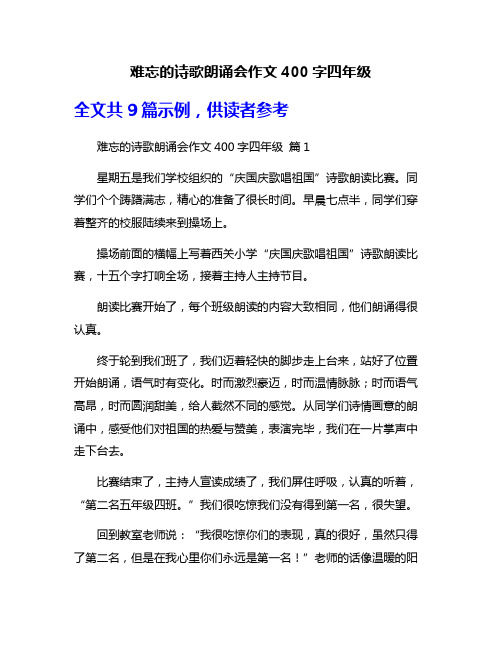 难忘的诗歌朗诵会作文 400 字四年级

全文共 9 篇示例，供读者参考

难忘的诗歌朗诵会作文 400 字四年级 篇 1

星期五是我们学校组织的“庆国庆歌唱祖国”诗歌朗读比赛。同学们个个踌躇满志，精心的准备了很长时间。早晨七点半，同学们穿着整齐的校服陆续来到操场上。

操场前面的横幅上写着西关小学“庆国庆歌唱祖国”诗歌朗读比赛，十五个字打响全场，接着主持人主持节目。

朗读比赛开始了，每个班级朗读的内容大致相同，他们朗诵得很认真。

终于轮到我们班了，我们迈着轻快的脚步走上台来，站好了位置开始朗诵，语气时有变化。时而激烈豪迈，时而温情脉脉；时而语气高昂，时而圆润甜美，给人截然不同的感觉。从同学们诗情画意的朗诵中，感受他们对祖国的热爱与赞美，表演完毕，我们在一片掌声中走下台去。

比赛结束了，主持人宣读成绩了，我们屏住呼吸，认真的听着，“第二名五年级四班。”我们很吃惊我们没有得到第一名，很失望。

回到教室老师说：“我很吃惊你们的表现，真的很好，虽然只得了第二名，但是在我心里你们永远是第一名！”老师的话像温暖的阳